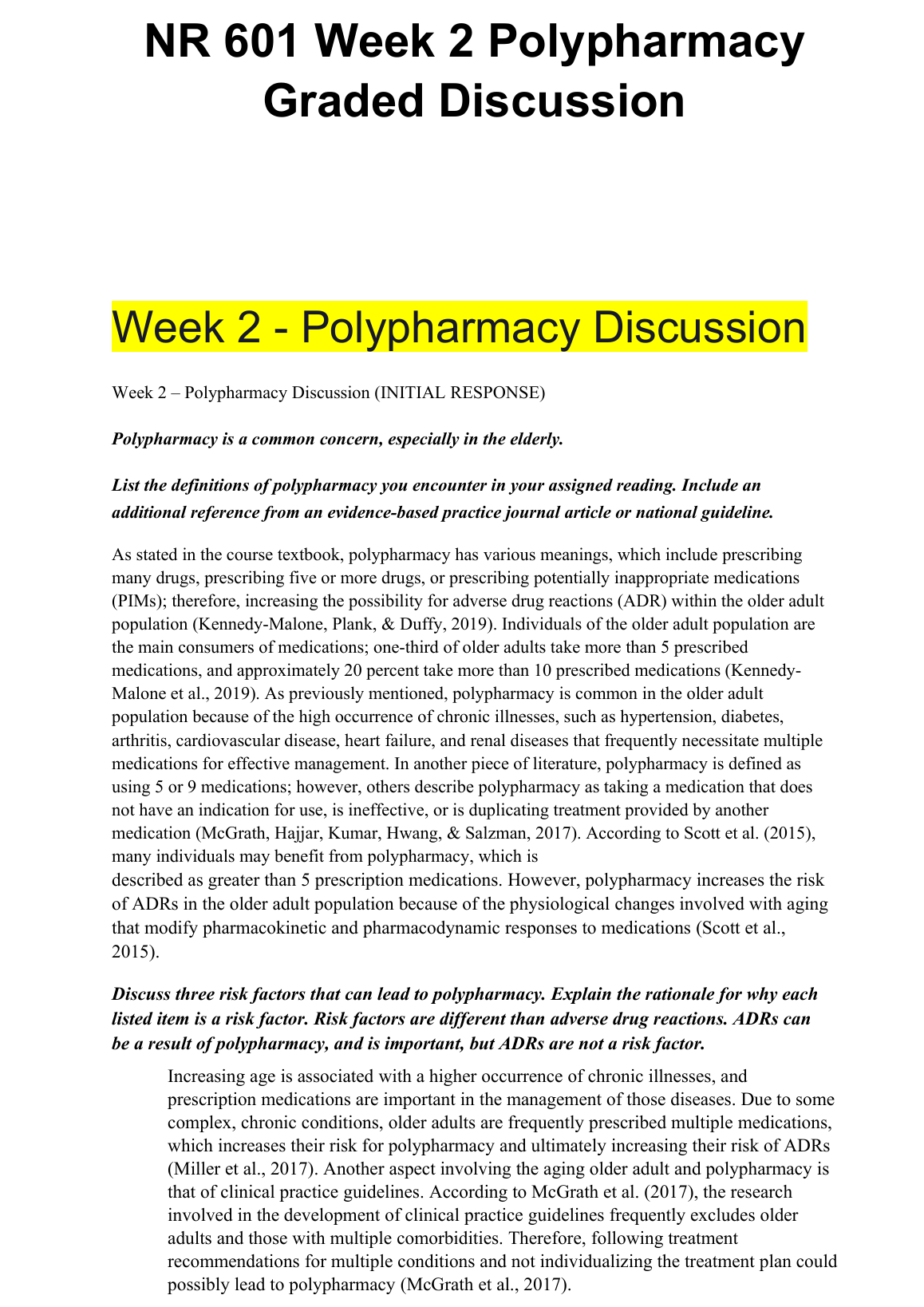 NR 601 Week 2 Polypharmacy Graded Discussion

Week 2 - Polypharmacy Discussion

Week 2 – Polypharmacy Discussion (INITIAL RESPONSE)

Polypharmacy is a common concern, especially in the elderly.

List the definitions of polypharmacy you encounter in your assigned reading. Include an additional reference from an evidence-based practice journal article or national guideline.

As stated in the course textbook, polypharmacy has various meanings, which include prescribing many drugs, prescribing five or more drugs, or prescribing potentially inappropriate medications (PIMs); therefore, increasing the possibility for adverse drug reactions (ADR) within the older adult population (Kennedy-Malone, Plank, & Duffy, 2019). Individuals of the older adult population are the main consumers of medications; one-third of older adults take more than 5 prescribed medications, and approximately 20 percent take more than 10 prescribed medications (Kennedy-Malone et al., 2019). As previously mentioned, polypharmacy is common in the older adult population because of the high occurrence of chronic illnesses, such as hypertension, diabetes, arthritis, cardiovascular disease, heart failure, and renal diseases that frequently necessitate multiple medications for effective management. In another piece of literature, polypharmacy is defined as using 5 or 9 medications; however, others describe polypharmacy as taking a medication that does not have an indication for use, is ineffective, or is duplicating treatment provided by another medication (McGrath, Hajjar, Kumar, Hwang, & Salzman, 2017). According to Scott et al. (2015), many individuals may benefit from polypharmacy, which is described as greater than 5 prescription medications. However, polypharmacy increases the risk of ADRs in the older adult population because of the physiological changes involved with aging that modify pharmacokinetic and pharmacodynamic responses to medications (Scott et al., 2015).

Discuss three risk factors that can lead to polypharmacy. Explain the rationale for why each listed item is a risk factor. Risk factors are different than adverse drug reactions. ADRs can be a result of polypharmacy, and is important, but ADRs are not a risk factor.

Increasing age is associated with a higher occurrence of chronic illnesses, and prescription medications are important in the management of those diseases. Due to some complex, chronic conditions, older adults are frequently prescribed multiple medications, which increases their risk for polypharmacy and ultimately increasing their risk of ADRs (Miller et al., 2017). Another aspect involving the aging older adult and polypharmacy is that of clinical practice guidelines. According to McGrath et al. (2017), the research involved in the development of clinical practice guidelines frequently excludes older adults and those with multiple comorbidities. Therefore, following treatment recommendations for multiple conditions and not individualizing the treatment plan could possibly lead to polypharmacy (McGrath et al., 2017).